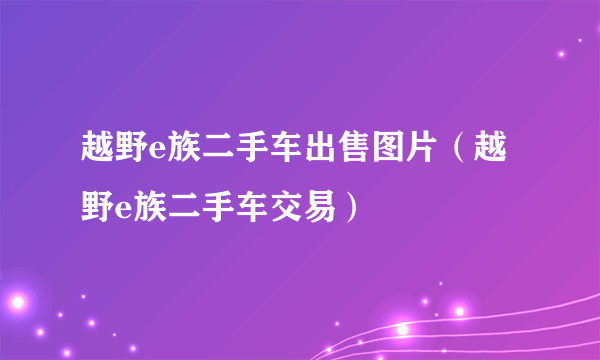 越野e族二手车出售图片（越野e族二手车交易）